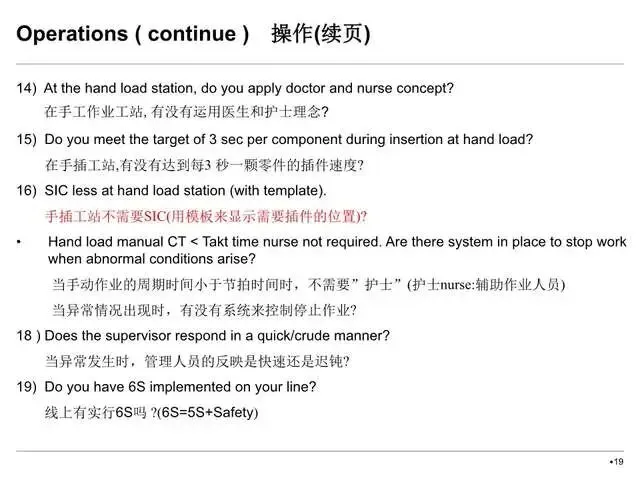 Operations ( continue )  操作(续页)

14) At the hand load station, do you apply doctor and nurse concept?

在手工作业工站, 有没有运用医生和护士理念?

15) Do you meet the target of 3 sec per component during insertion at hand load?

在手插工站,有没有达到每3 秒一颗零件的插件速度?

16) SIC less at hand load station (with template).

手插工站不需要SIC(用模板来显示需要插件的位置)?

• Hand load manual CT < Takt time nurse not required. Are there system in place to stop work when abnormal conditions arise?

当手动作业的周期时间小于节拍时间时，不需要"护士"(护士nurse:辅助作业人员)

当异常情况出现时，有没有系统来控制停止作业?

18 ) Does the supervisor respond in a quick/crude manner?

当异常发生时，管理人员的反映是快速还是迟钝?

19) Do you have 6S implemented on your line?

线上有实行6S吗 ?(6S=5S+Safety)

•19